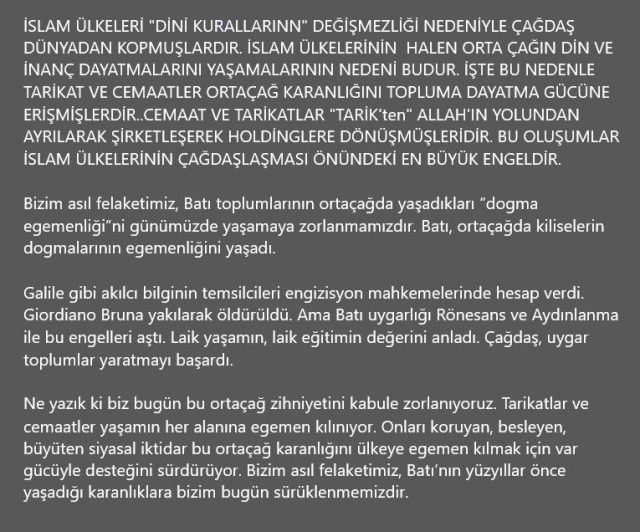 İSLAM ÜLKELERİ "DİNİ KURALLARINN" DEĞİŞMEZLİĞİ NEDENİYLE ÇAĞDAŞ DÜNYADAN KOPMUŞLARDIR. İSLAM ÜLKELERİNİN HALEN ORTA ÇAĞIN DİN VE İNANÇ DAYATMALARINI YAŞAMALARININ NEDENİ BUDUR. İŞTE BU NEDENLE TARİKAT VE CEMAATLER ORTAÇAĞ KARANLIĞINI TOPLUMA DAYATMA GÜCÜNE ERİŞMİŞLERDİR..CEMAAT VE TARİKATLAR "TARİK'ten" ALLAH'IN YOLUNDAN AYRILARAK ŞİRKETLEŞEREK HOLDİNGLERE DÖNÜŞMÜŞLERİDİR. BU OLUŞUMLAR İSLAM ÜLKELERİNİN ÇAĞDAŞLAŞMASI ÖNÜNDEKİ EN BÜYÜK ENGELDİR.

Bizim asıl felaketimiz, Batı toplumlarının ortaçağda yaşadıkları "dogma egemenliği"ni günümüzde yaşamaya zorlanmamızdır. Batı, ortaçağda kiliselerin dogmalarının egemenliğini yaşadı.

Galile gibi akılcı bilginin temsilcileri engizisyon mahkemelerinde hesap verdi. Giordiano Bruna yakılarak öldürüldü. Ama Batı uygarlığı Rönesans ve Aydınlanma ile bu engelleri aştı. Laik yaşamın, laik eğitimin değerini anladı. Çağdaş, uygar toplumlar yaratmayı başardı.

Ne yazık ki biz bugün bu ortaçağ zihniyetini kabule zorlanıyoruz. Tarikatlar ve cemaatler yaşamın her alanına egemen kılınıyor. Onları koruyan, besleyen, büyüten siyasal iktidar bu ortaçağ karanlığını ülkeye egemen kılmak için var gücüyle desteğini sürdürüyor. Bizim asıl felaketimiz, Batı'nın yüzyıllar önce yaşadığı karanlıklara bizim bugün sürüklenmemizdir.